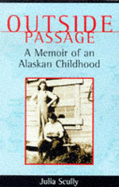 OUTSIDE
PASSAGE

A Memoir of an Alaskan Childhood

Julia Scully